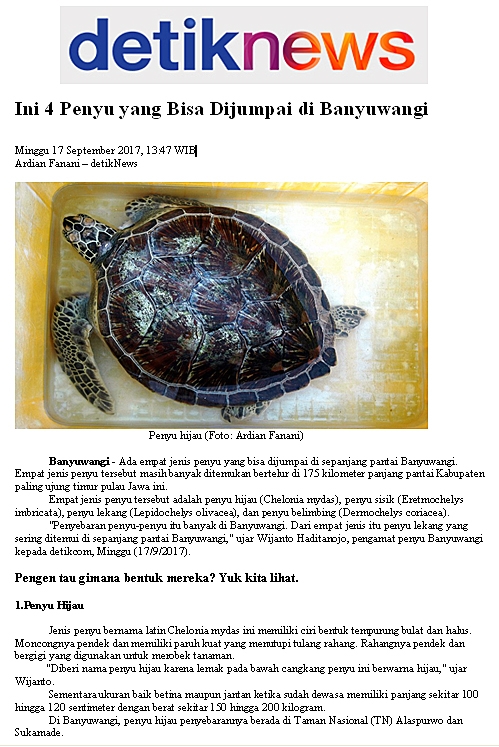 detiknews

Ini 4 Penyu yang Bisa Dijumpai di Banyuwangi

Minggu 17 September 2017, 13:47 WIB
Ardian Fanani – detikNews

Penyu hijau (Foto: Ardian Fanani)

Banyuwangi - Ada empat jenis penyu yang bisa dijumpai di sepanjang pantai Banyuwangi. Empat jenis penyu tersebut masih banyak ditemukan bertelur di 175 kilometer panjang pantai Kabupaten paling ujung timur pulau Jawa ini.

Empat jenis penyu tersebut adalah penyu hijau (Chelonia mydas), penyu sisik (Eretmochelys imbricata), penyu lekang (Lepidochelys olivacea), dan penyu belimbing (Dermochelys coriacea).

"Penyebaran penyu-penyu itu banyak di Banyuwangi. Dari empat jenis itu penyu lekang yang sering ditemui di sepanjang pantai Banyuwangi," ujar Wijanto Haditanojo, pengamat penyu Banyuwangi kepada detikcom, Minggu (17/9/2017).

Pengen tau gimana bentuk mereka? Yuk kita lihat.

1.Penyu Hijau

Jenis penyu bernama latin Chelonia mydas ini memiliki ciri bentuk tempurung bulat dan halus. Moncongnya pendek dan memiliki paruh kuat yang menutupi tulang rahang. Rahangnya pendek dan bergigi yang digunakan untuk merobek tanaman.

"Diberi nama penyu hijau karena lemak pada bawah cangkang penyu ini berwarna hijau," ujar Wijanto.

Sementara ukuran baik betina maupun jantan ketika sudah dewasa memiliki panjang sekitar 100 hingga 120 sentimeter dengan berat sekitar 150 hingga 200 kilogram.

Di Banyuwangi, penyu hijau penyebarannya berada di Taman Nasional (TN) Alaspurwo dan Sukamade.